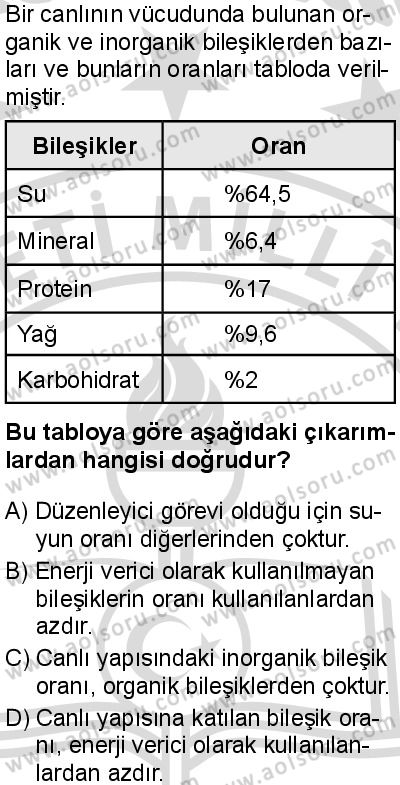 Bir canlının vücudunda bulunan organik ve inorganik bileşiklerden bazıları ve bunların oranları tabloda verilmiştir.

| Bileşikler | Oran |
|---|---|
| Su | %64,5 |
| Mineral | %6,4 |
| Protein | %17 |
| Yağ | %9,6 |
| Karbohidrat | %2 |

Bu tabloya göre aşağıdaki çıkarımlardan hangisi doğrudur?

A) Düzenleyici görevi olduğu için suyun oranı diğerlerinden çoktur.
B) Enerji verici olarak kullanılmayan bileşiklerin oranı kullanılanlardan azdır.
C) Canlı yapısındaki inorganik bileşik oranı, organik bileşiklerden çoktur.
D) Canlı yapısına katılan bileşik oranı, enerji verici olarak kullanılanlardan azdır.

www.aolsoru.com